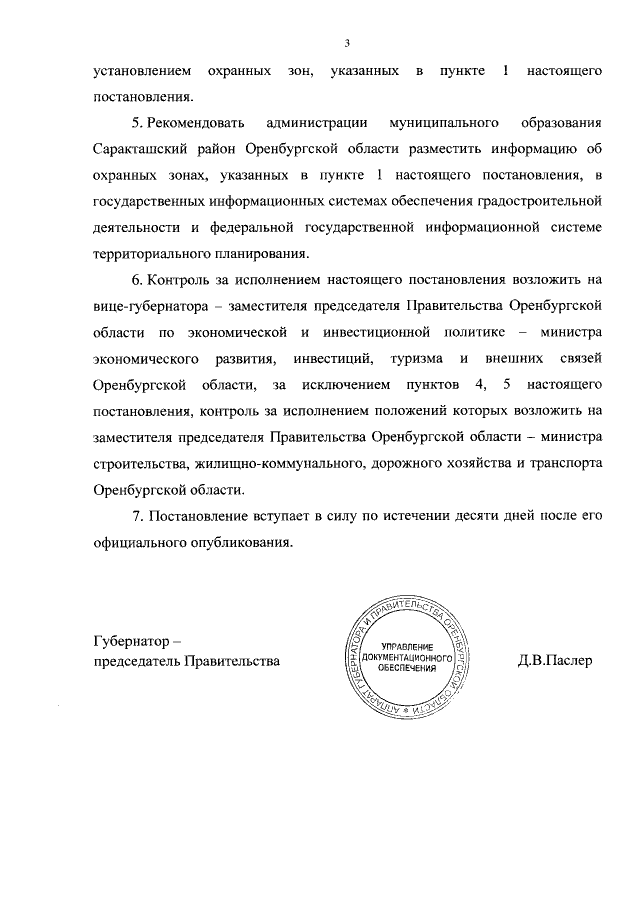 3

установлением охранных зон, указанных в пункте 1 настоящего постановления.

5. Рекомендовать администрации муниципального образования Саракташский район Оренбургской области разместить информацию об охранных зонах, указанных в пункте 1 настоящего постановления, в государственных информационных системах обеспечения градостроительной деятельности и федеральной государственной информационной системе территориального планирования.

6. Контроль за исполнением настоящего постановления возложить на вице-губернатора – заместителя председателя Правительства Оренбургской области по экономической и инвестиционной политике – министра экономического развития, инвестиций, туризма и внешних связей Оренбургской области, за исключением пунктов 4, 5 настоящего постановления, контроль за исполнением положений которых возложить на заместителя председателя Правительства Оренбургской области – министра строительства, жилищно-коммунального, дорожного хозяйства и транспорта Оренбургской области.

7. Постановление вступает в силу по истечении десяти дней после его официального опубликования.

Губернатор –
председатель Правительства

АППАРАТ ГУБЕРНАТОРА И ПРАВИТЕЛЬСТВА ОРЕНБУРГСКОЙ ОБЛАСТИ
УПРАВЛЕНИЕ ДОКУМЕНТАЦИОННОГО ОБЕСПЕЧЕНИЯ

Д.В.Паслер